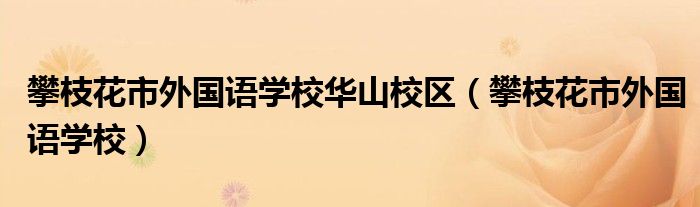 攀枝花市外国语学校华山校区（攀枝花市外国语学校）